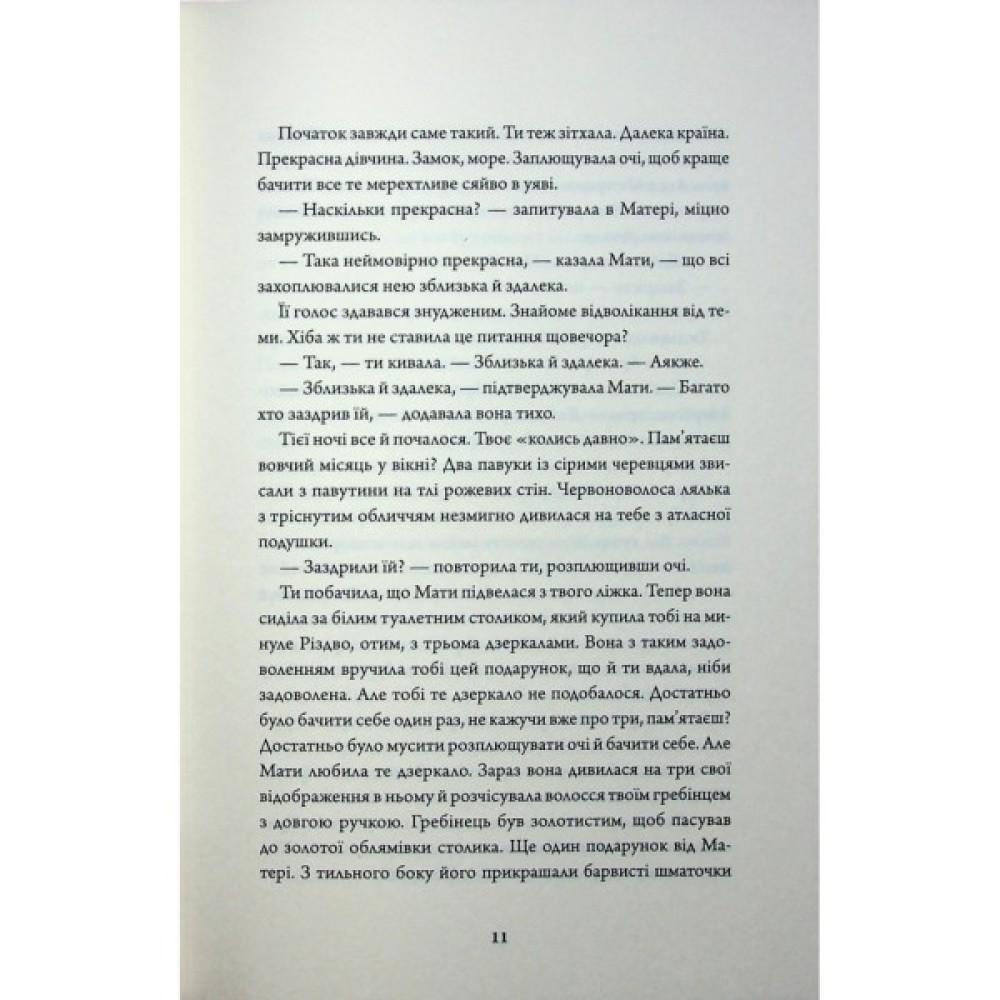 Початок завжди саме такий. Ти теж зітхала. Далека країна. Прекрасна дівчина. Замок, море. Заплющувала очі, щоб краще бачити все те мерехтливе сяйво в уяві.

— Наскільки прекрасна? — запитувала в Матері, міцно замружившись.

— Така неймовірно прекрасна, — казала Мати, — що всі захоплювалися нею зблизька й здалека.

Її голос здавався знудженим. Знайоме відволікання від теми. Хіба ж ти не ставила це питання щовечора?

— Так, — ти кивала. — Зблизька й здалека. — Аякже.

— Зблизька й здалека, — підтверджувала Мати. — Багато хто заздрив їй, — додавала вона тихо.

Тієї ночі все й почалося. Твоє «колись давно». Пам'ятаєш вовчий місяць у вікні? Два павуки із сірими черевцями звисали з павутини на тлі рожевих стін. Червоноволоса лялька з тріснутим обличчям незмигно дивилася на тебе з атласної подушки.

— Заздрили їй? — повторила ти, розплющивши очі.

Ти побачила, що Мати підвелася з твого ліжка. Тепер вона сиділа за білим туалетним столиком, який купила тобі на минуле Різдво, отим, з трьома дзеркалами. Вона з таким задоволенням вручила тобі цей подарунок, що й ти вдала, ніби задоволена. Але тобі те дзеркало не подобалося. Достатньо було бачити себе один раз, не кажучи вже про три, пам'ятаєш? Достатньо було мусити розплющувати очі й бачити себе. Але Мати любила те дзеркало. Зараз вона дивилася на три свої відображення в ньому й розчісувала волосся твоїм гребінцем з довгою ручкою. Гребінець був золотистим, щоб пасував до золотої облямівки столика. Ще один подарунок від Матері. З тильного боку його прикрашали барвисті шматочки

11